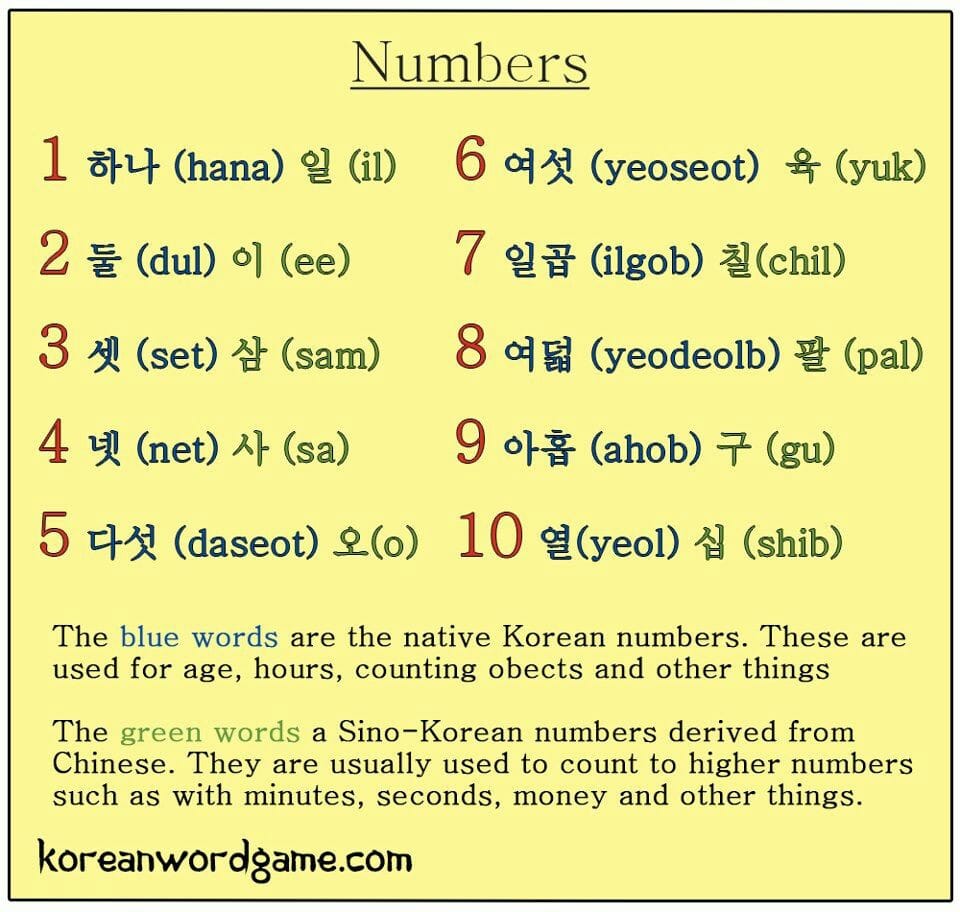 Numbers

1 하나 (hana) 일 (il)

2 둘 (dul) 이 (ee)

3 셋 (set) 삼 (sam)

4 넷 (net) 사 (sa)

5 다섯 (daseot) 오(o)

6 여섯 (yeoseot) 육 (yuk)

7 일곱 (ilgob) 칠(chil)

8 여덟 (yeodeolb) 팔 (pal)

9 아홉 (ahob) 구 (gu)

10 열(yeol) 십 (shib)

The blue words are the native Korean numbers. These are used for age, hours, counting obects and other things

The green words a Sino-Korean numbers derived from Chinese. They are usually used to count to higher numbers such as with minutes, seconds, money and other things.

koreanwordgame.com